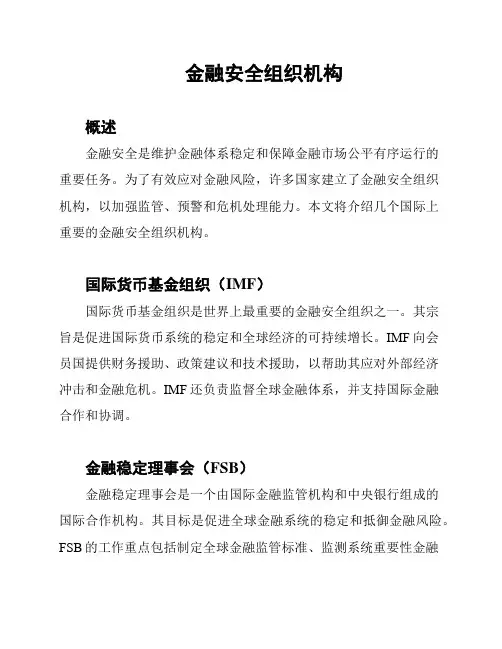 金融安全组织机构

概述

金融安全是维护金融体系稳定和保障金融市场公平有序运行的重要任务。为了有效应对金融风险，许多国家建立了金融安全组织机构，以加强监管、预警和危机处理能力。本文将介绍几个国际上重要的金融安全组织机构。

国际货币基金组织（IMF）

国际货币基金组织是世界上最重要的金融安全组织之一。其宗旨是促进国际货币系统的稳定和全球经济的可持续增长。IMF 向会员国提供财务援助、政策建议和技术援助，以帮助其应对外部经济冲击和金融危机。IMF 还负责监督全球金融体系，并支持国际金融合作和协调。

金融稳定理事会（FSB）

金融稳定理事会是一个由国际金融监管机构和中央银行组成的国际合作机构。其目标是促进全球金融系统的稳定和抵御金融风险。FSB 的工作重点包括制定全球金融监管标准、监测系统重要性金融